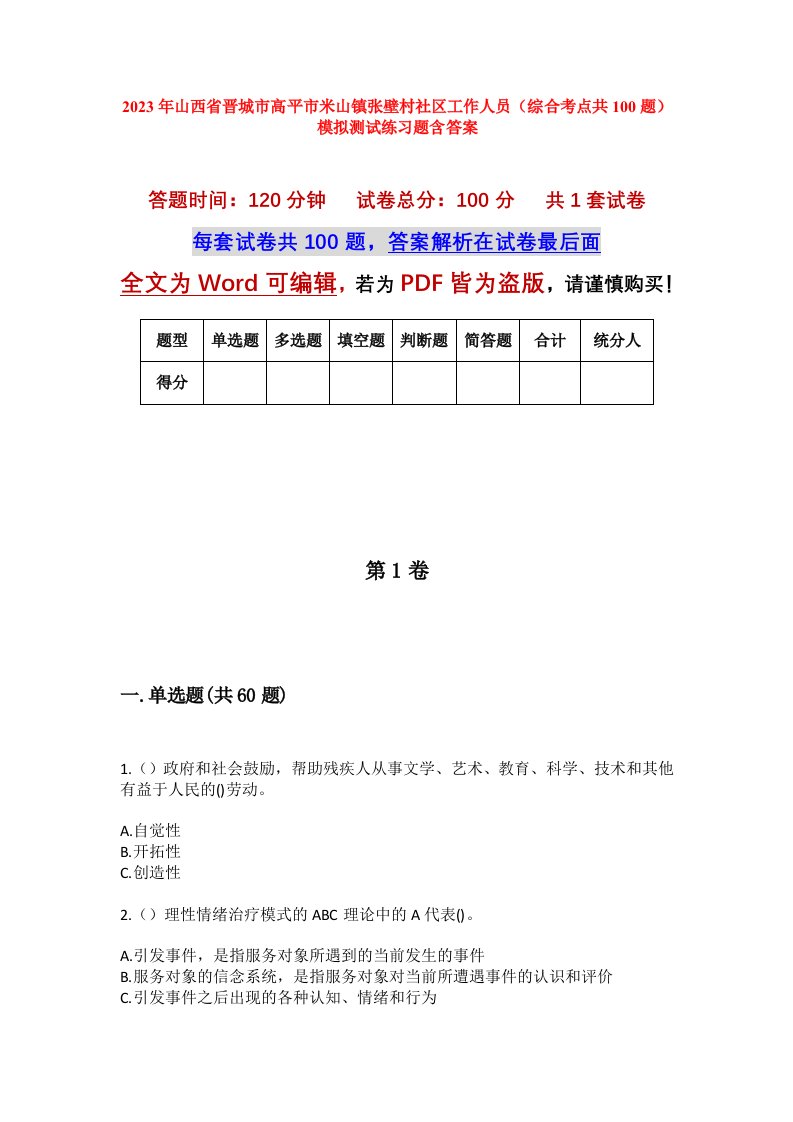 2023年山西省晋城市高平市米山镇张壁村社区工作人员（综合考点共100题）模拟测试练习题含答案

答题时间：120分钟　　试卷总分：100分　　共1套试卷

每套试卷共100题，答案解析在试卷最后面

全文为Word可编辑，若为PDF皆为盗版，请谨慎购买！

| 题型 | 单选题 | 多选题 | 填空题 | 判断题 | 简答题 | 合计 | 统分人 |
|---|---|---|---|---|---|---|---|
| 得分 | | | | | | | |

第1卷

一.单选题(共60题)

1.（）政府和社会鼓励，帮助残疾人从事文学、艺术、教育、科学、技术和其他有益于人民的()劳动。

A.自觉性
B.开拓性
C.创造性

2.（）理性情绪治疗模式的ABC理论中的A代表()。

A.引发事件，是指服务对象所遇到的当前发生的事件
B.服务对象的信念系统，是指服务对象对当前所遭遇事件的认识和评价
C.引发事件之后出现的各种认知、情绪和行为